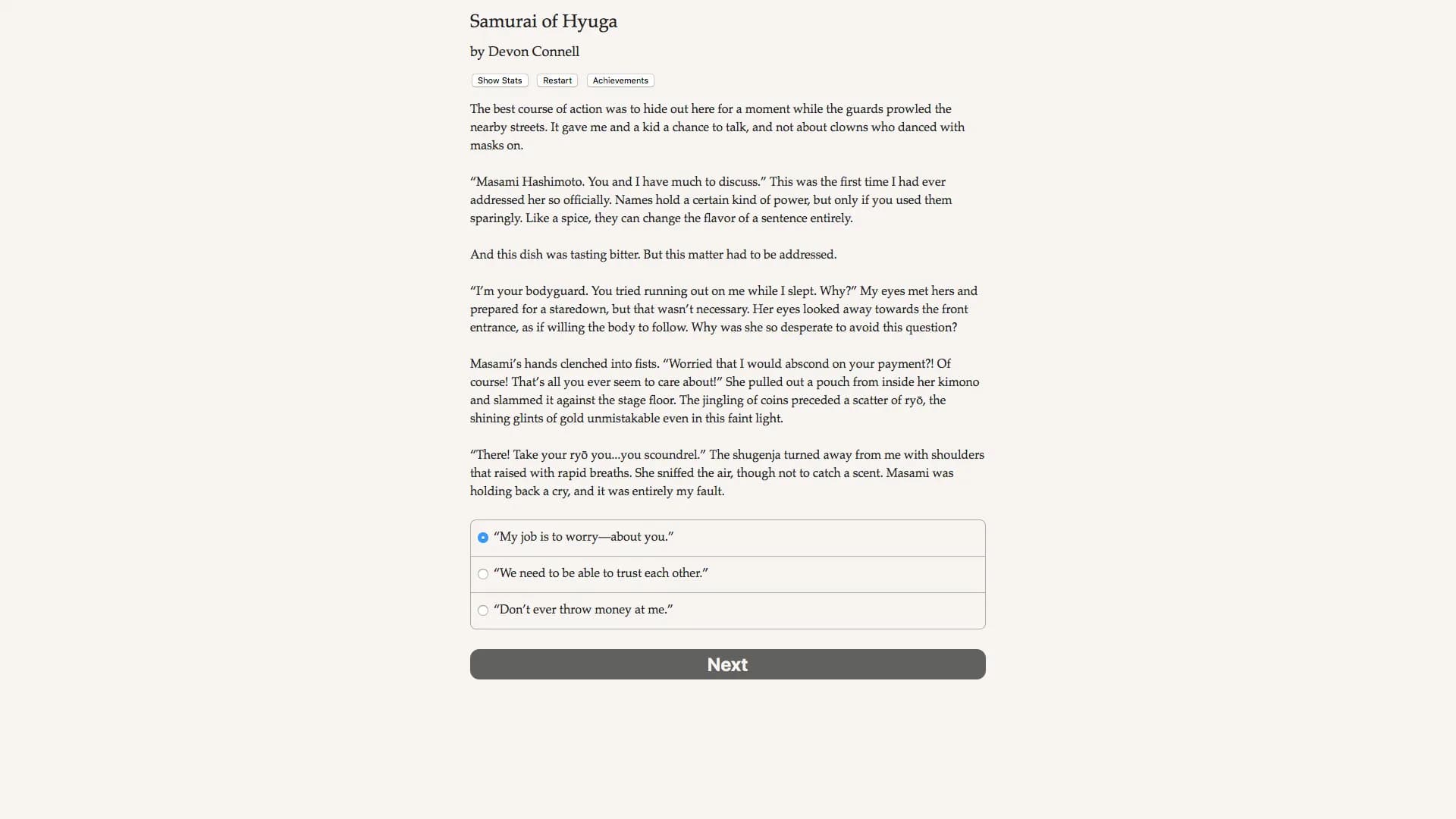 Samurai of Hyuga

by Devon Connell

Show Stats Restart Achievements

The best course of action was to hide out here for a moment while the guards prowled the nearby streets. It gave me and a kid a chance to talk, and not about clowns who danced with masks on.

“Masami Hashimoto. You and I have much to discuss.” This was the first time I had ever addressed her so officially. Names hold a certain kind of power, but only if you used them sparingly. Like a spice, they can change the flavor of a sentence entirely.

And this dish was tasting bitter. But this matter had to be addressed.

“I’m your bodyguard. You tried running out on me while I slept. Why?” My eyes met hers and prepared for a staredown, but that wasn’t necessary. Her eyes looked away towards the front entrance, as if willing the body to follow. Why was she so desperate to avoid this question?

Masami’s hands clenched into fists. “Worried that I would abscond on your payment?! Of course! That’s all you ever seem to care about!” She pulled out a pouch from inside her kimono and slammed it against the stage floor. The jingling of coins preceded a scatter of ryō, the shining glints of gold unmistakable even in this faint light.

“There! Take your ryō you...you scoundrel.” The shugenja turned away from me with shoulders that raised with rapid breaths. She sniffed the air, though not to catch a scent. Masami was holding back a cry, and it was entirely my fault.

“My job is to worry—about you.”

“We need to be able to trust each other.”

“Don’t ever throw money at me.”

Next